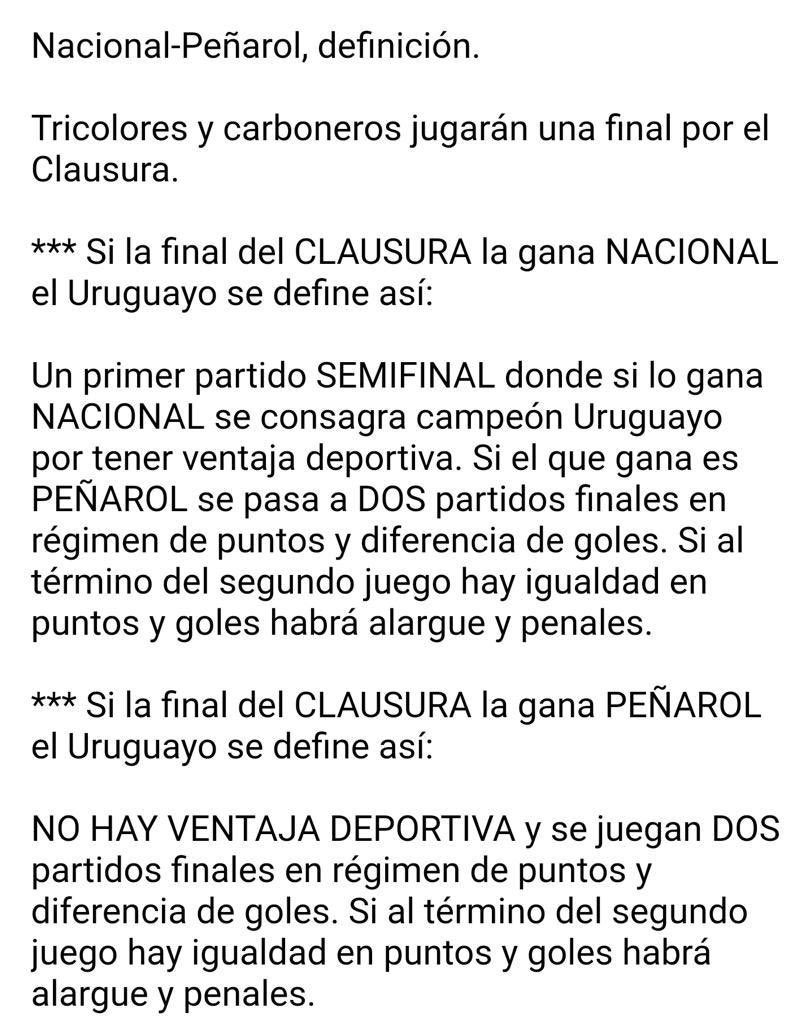 Nacional-Peñarol, definición.

Tricolores y carboneros jugarán una final por el Clausura.

*** Si la final del CLAUSURA la gana NACIONAL el Uruguayo se define así:

Un primer partido SEMIFINAL donde si lo gana NACIONAL se consagra campeón Uruguayo por tener ventaja deportiva. Si el que gana es PEÑAROL se pasa a DOS partidos finales en régimen de puntos y diferencia de goles. Si al término del segundo juego hay igualdad en puntos y goles habrá alargue y penales.

*** Si la final del CLAUSURA la gana PEÑAROL el Uruguayo se define así:

NO HAY VENTAJA DEPORTIVA y se juegan DOS partidos finales en régimen de puntos y diferencia de goles. Si al término del segundo juego hay igualdad en puntos y goles habrá alargue y penales.